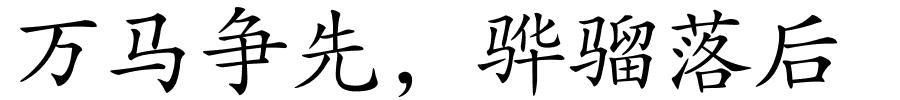 万马争先，骅骝落后